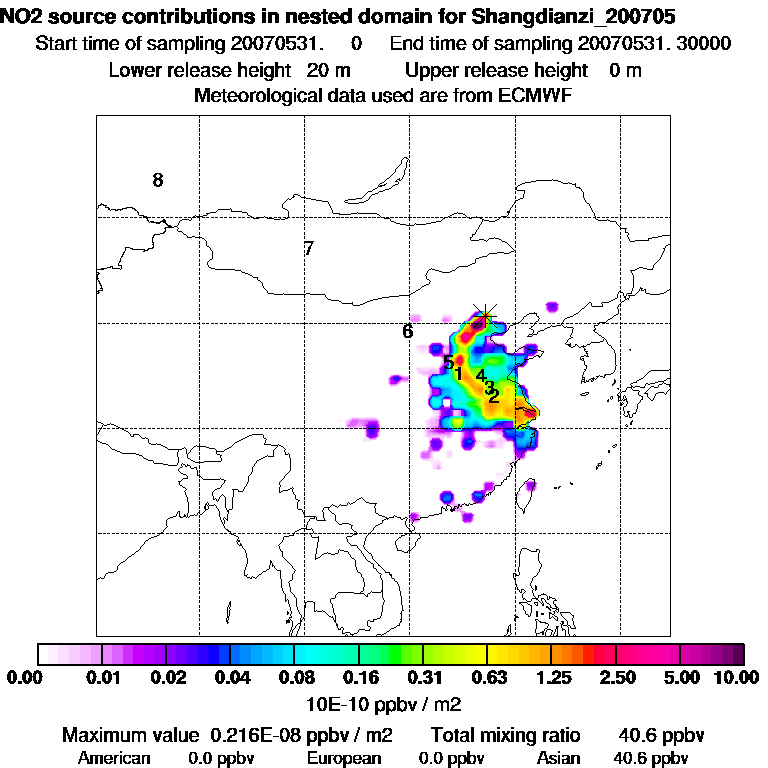 NO2 source contributions in nested domain for Shangdianzi_200705
Start time of sampling 20070531. 0 End time of sampling 20070531. 30000
Lower release height 20 m Upper release height 0 m
Meteorological data used are from ECMWF

8
7
6
5
1
4
3
2

0.00 0.01 0.02 0.04 0.08 0.16 0.31 0.63 1.25 2.50 5.00 10.00
10E-10 ppbv / m2

Maximum value 0.216E-08 ppbv / m2 Total mixing ratio 40.6 ppbv
American 0.0 ppbv European 0.0 ppbv Asian 40.6 ppbv